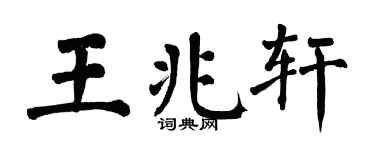 王兆轩
词典网